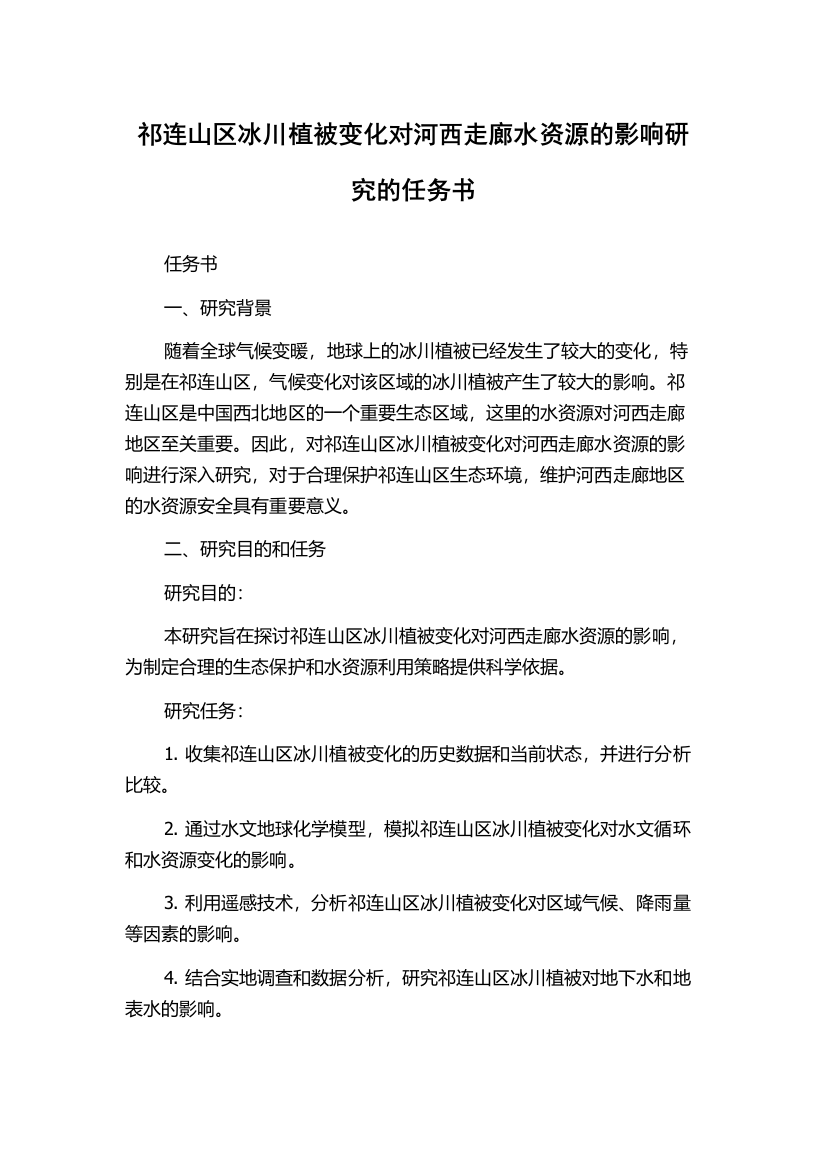 祁连山区冰川植被变化对河西走廊水资源的影响研究的任务书

任务书

一、研究背景

随着全球气候变暖，地球上的冰川植被已经发生了较大的变化，特别是在祁连山区，气候变化对该区域的冰川植被产生了较大的影响。祁连山区是中国西北地区的一个重要生态区域，这里的水资源对河西走廊地区至关重要。因此，对祁连山区冰川植被变化对河西走廊水资源的影响进行深入研究，对于合理保护祁连山区生态环境，维护河西走廊地区的水资源安全具有重要意义。

二、研究目的和任务

研究目的：

本研究旨在探讨祁连山区冰川植被变化对河西走廊水资源的影响，为制定合理的生态保护和水资源利用策略提供科学依据。

研究任务：

1. 收集祁连山区冰川植被变化的历史数据和当前状态，并进行分析比较。

2. 通过水文地球化学模型，模拟祁连山区冰川植被变化对水文循环和水资源变化的影响。

3. 利用遥感技术，分析祁连山区冰川植被变化对区域气候、降雨量等因素的影响。

4. 结合实地调查和数据分析，研究祁连山区冰川植被对地下水和地表水的影响。